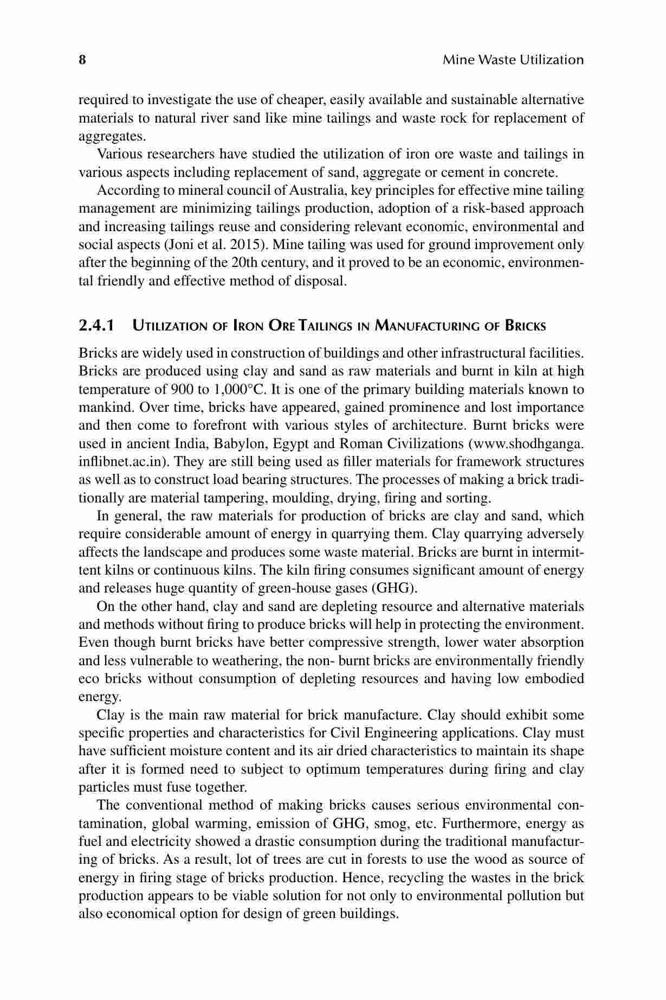 8 Mine Waste Utilization

required to investigate the use of cheaper, easily available and sustainable alternative materials to natural river sand like mine tailings and waste rock for replacement of aggregates.

Various researchers have studied the utilization of iron ore waste and tailings in various aspects including replacement of sand, aggregate or cement in concrete.

According to mineral council of Australia, key principles for effective mine tailing management are minimizing tailings production, adoption of a risk-based approach and increasing tailings reuse and considering relevant economic, environmental and social aspects (Joni et al. 2015). Mine tailing was used for ground improvement only after the beginning of the 20th century, and it proved to be an economic, environmental friendly and effective method of disposal.

2.4.1 Utilization of Iron Ore Tailings in Manufacturing of Bricks

Bricks are widely used in construction of buildings and other infrastructural facilities. Bricks are produced using clay and sand as raw materials and burnt in kiln at high temperature of 900 to 1,000°C. It is one of the primary building materials known to mankind. Over time, bricks have appeared, gained prominence and lost importance and then come to forefront with various styles of architecture. Burnt bricks were used in ancient India, Babylon, Egypt and Roman Civilizations (www.shodhganga.inflibnet.ac.in). They are still being used as filler materials for framework structures as well as to construct load bearing structures. The processes of making a brick traditionally are material tampering, moulding, drying, firing and sorting.

In general, the raw materials for production of bricks are clay and sand, which require considerable amount of energy in quarrying them. Clay quarrying adversely affects the landscape and produces some waste material. Bricks are burnt in intermittent kilns or continuous kilns. The kiln firing consumes significant amount of energy and releases huge quantity of green-house gases (GHG).

On the other hand, clay and sand are depleting resource and alternative materials and methods without firing to produce bricks will help in protecting the environment. Even though burnt bricks have better compressive strength, lower water absorption and less vulnerable to weathering, the non- burnt bricks are environmentally friendly eco bricks without consumption of depleting resources and having low embodied energy.

Clay is the main raw material for brick manufacture. Clay should exhibit some specific properties and characteristics for Civil Engineering applications. Clay must have sufficient moisture content and its air dried characteristics to maintain its shape after it is formed need to subject to optimum temperatures during firing and clay particles must fuse together.

The conventional method of making bricks causes serious environmental contamination, global warming, emission of GHG, smog, etc. Furthermore, energy as fuel and electricity showed a drastic consumption during the traditional manufacturing of bricks. As a result, lot of trees are cut in forests to use the wood as source of energy in firing stage of bricks production. Hence, recycling the wastes in the brick production appears to be viable solution for not only to environmental pollution but also economical option for design of green buildings.